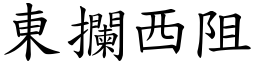 東攔西阻